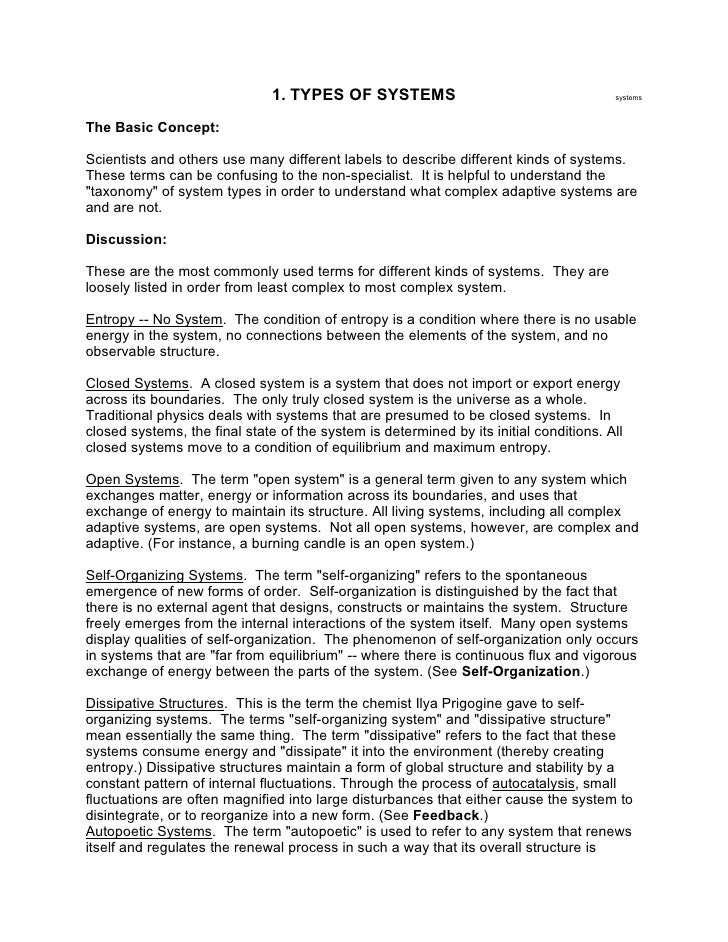 1. TYPES OF SYSTEMS

systems

The Basic Concept:

Scientists and others use many different labels to describe different kinds of systems. These terms can be confusing to the non-specialist. It is helpful to understand the "taxonomy" of system types in order to understand what complex adaptive systems are and are not.

Discussion:

These are the most commonly used terms for different kinds of systems. They are loosely listed in order from least complex to most complex system.

Entropy -- No System. The condition of entropy is a condition where there is no usable energy in the system, no connections between the elements of the system, and no observable structure.

Closed Systems. A closed system is a system that does not import or export energy across its boundaries. The only truly closed system is the universe as a whole. Traditional physics deals with systems that are presumed to be closed systems. In closed systems, the final state of the system is determined by its initial conditions. All closed systems move to a condition of equilibrium and maximum entropy.

Open Systems. The term "open system" is a general term given to any system which exchanges matter, energy or information across its boundaries, and uses that exchange of energy to maintain its structure. All living systems, including all complex adaptive systems, are open systems. Not all open systems, however, are complex and adaptive. (For instance, a burning candle is an open system.)

Self-Organizing Systems. The term "self-organizing" refers to the spontaneous emergence of new forms of order. Self-organization is distinguished by the fact that there is no external agent that designs, constructs or maintains the system. Structure freely emerges from the internal interactions of the system itself. Many open systems display qualities of self-organization. The phenomenon of self-organization only occurs in systems that are "far from equilibrium" -- where there is continuous flux and vigorous exchange of energy between the parts of the system. (See Self-Organization.)

Dissipative Structures. This is the term the chemist Ilya Prigogine gave to self-organizing systems. The terms "self-organizing system" and "dissipative structure" mean essentially the same thing. The term "dissipative" refers to the fact that these systems consume energy and "dissipate" it into the environment (thereby creating entropy.) Dissipative structures maintain a form of global structure and stability by a constant pattern of internal fluctuations. Through the process of autocatalysis, small fluctuations are often magnified into large disturbances that either cause the system to disintegrate, or to reorganize into a new form. (See Feedback.)
Autopoetic Systems. The term "autopoetic" is used to refer to any system that renews itself and regulates the renewal process in such a way that its overall structure is